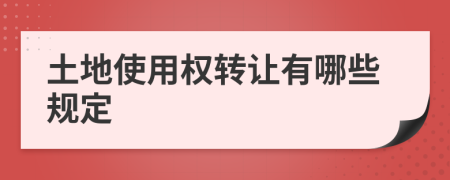 土地使用权转让有哪些规定